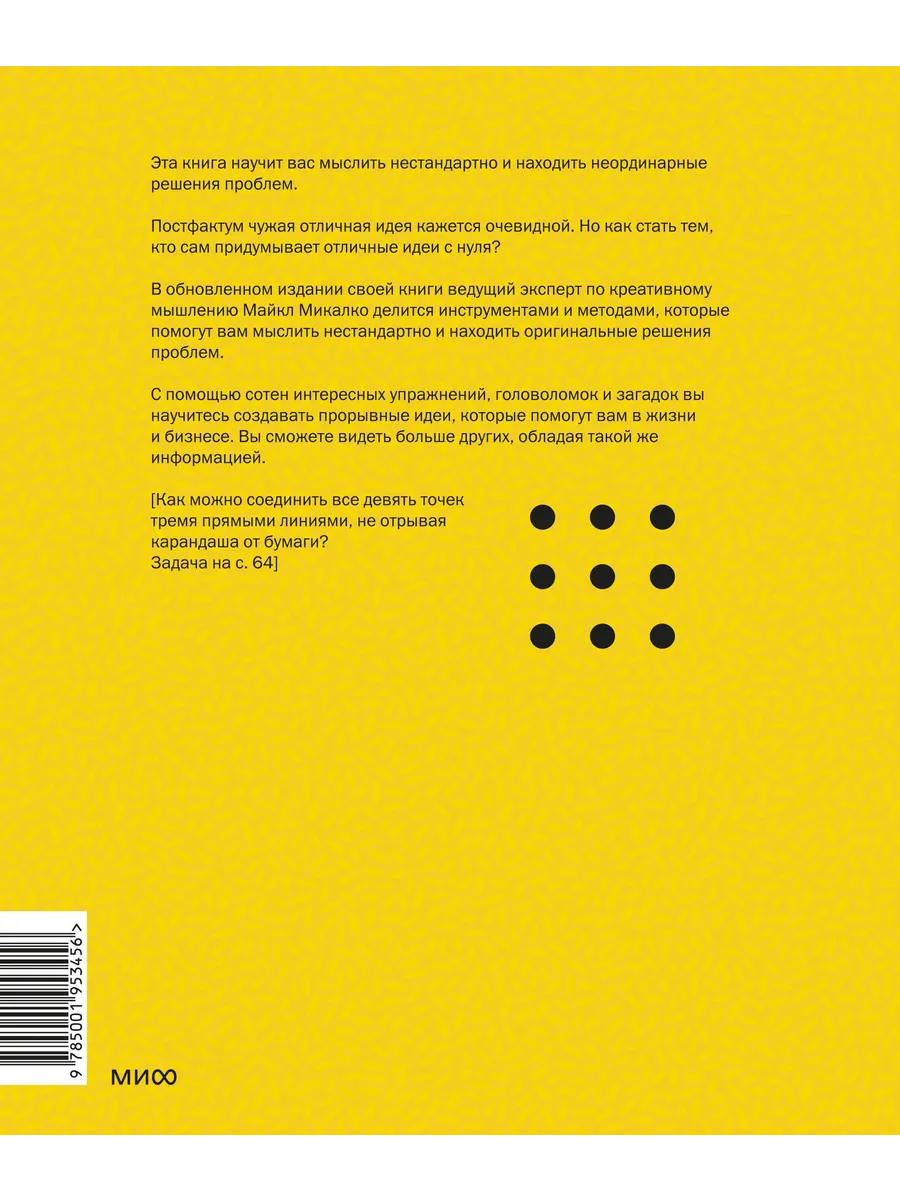 Эта книга научит вас мыслить нестандартно и находить неординарные решения проблем.

Постфактум чужая отличная идея кажется очевидной. Но как стать тем, кто сам придумывает отличные идеи с нуля?

В обновленном издании своей книги ведущий эксперт по креативному мышлению Майкл Микалко делится инструментами и методами, которые помогут вам мыслить нестандартно и находить оригинальные решения проблем.

С помощью сотен интересных упражнений, головоломок и загадок вы научитесь создавать прорывные идеи, которые помогут вам в жизни и бизнесе. Вы сможете видеть больше других, обладая такой же информацией.

[Как можно соединить все девять точек тремя прямыми линиями, не отрывая карандаша от бумаги? Задача на с. 64]

9 785001 953456 >

МИФ